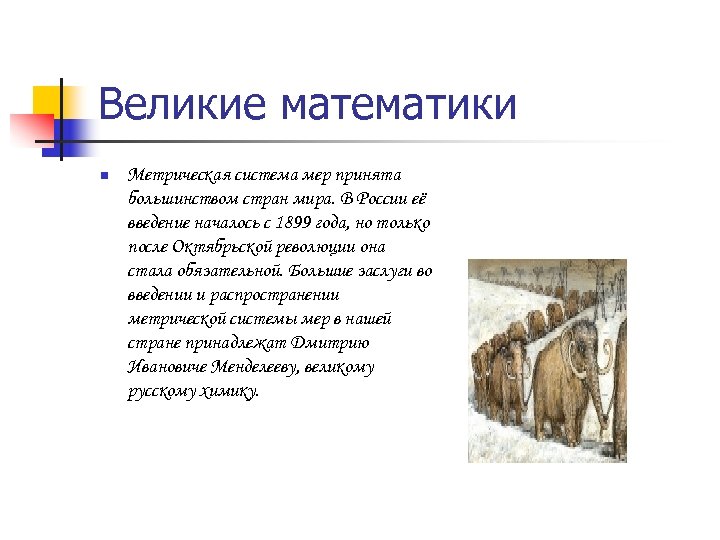 Великие математики

Метрическая система мер принята большинством стран мира. В России её введение началось с 1899 года, но только после Октябрьской революции она стала обязательной. Большие заслуги во введении и распространении метрической системы мер в нашей стране принадлежат Дмитрию Ивановиче Менделееву, великому русскому химику.